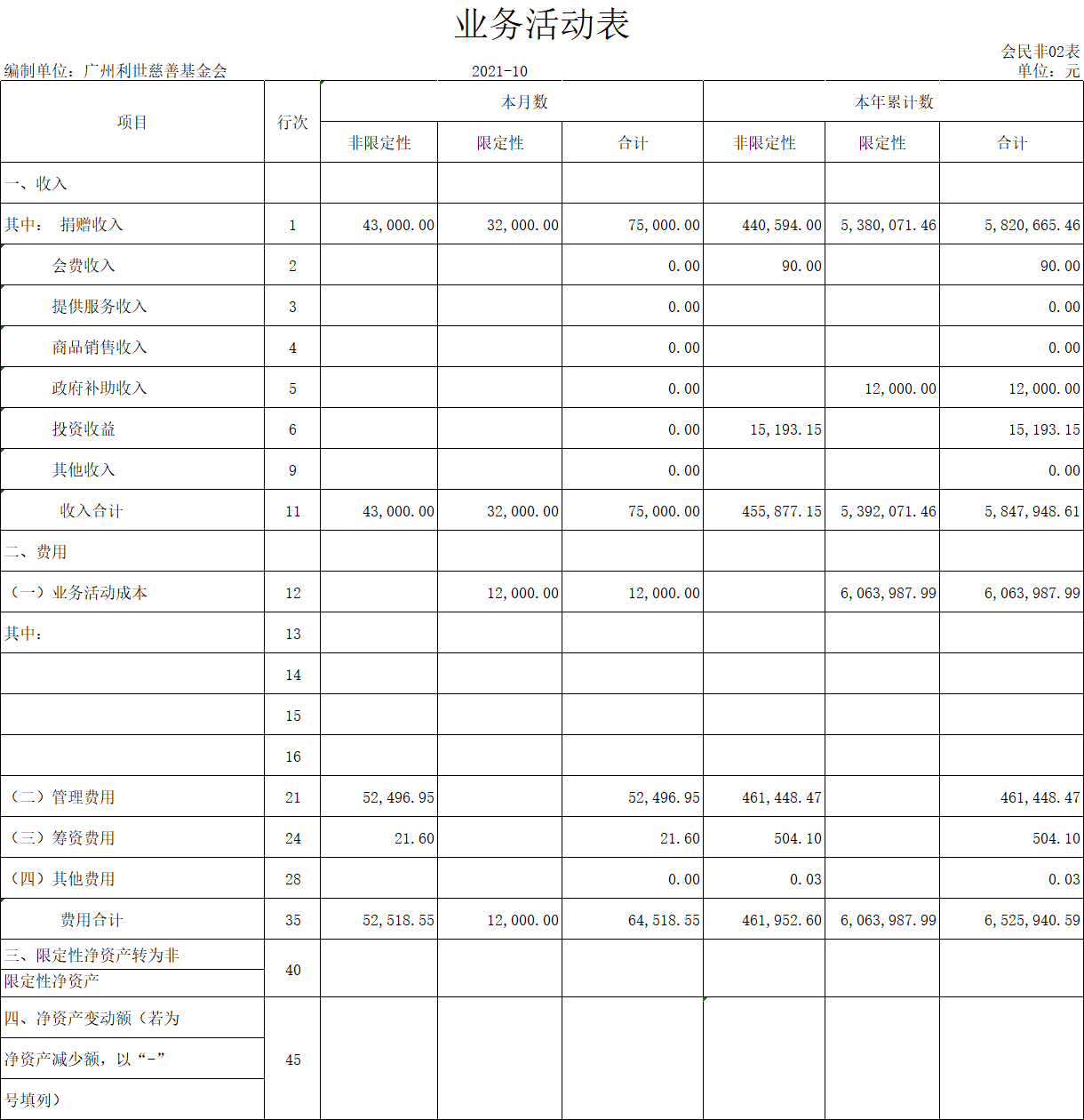 业务活动表

会民非02表

编制单位：广州利世慈善基金会　　2021-10　　单位：元

| 项目 | 行次 | 本月数 非限定性 | 本月数 限定性 | 本月数 合计 | 本年累计数 非限定性 | 本年累计数 限定性 | 本年累计数 合计 |
|---|---|---|---|---|---|---|---|
| 一、收入 | | | | | | | |
| 其中： 捐赠收入 | 1 | 43,000.00 | 32,000.00 | 75,000.00 | 440,594.00 | 5,380,071.46 | 5,820,665.46 |
| 会费收入 | 2 | | | 0.00 | 90.00 | | 90.00 |
| 提供服务收入 | 3 | | | 0.00 | | | 0.00 |
| 商品销售收入 | 4 | | | 0.00 | | | 0.00 |
| 政府补助收入 | 5 | | | 0.00 | | 12,000.00 | 12,000.00 |
| 投资收益 | 6 | | | 0.00 | 15,193.15 | | 15,193.15 |
| 其他收入 | 9 | | | 0.00 | | | 0.00 |
| 收入合计 | 11 | 43,000.00 | 32,000.00 | 75,000.00 | 455,877.15 | 5,392,071.46 | 5,847,948.61 |
| 二、费用 | | | | | | | |
| （一）业务活动成本 | 12 | | 12,000.00 | 12,000.00 | | 6,063,987.99 | 6,063,987.99 |
| 其中： | 13 | | | | | | |
| | 14 | | | | | | |
| | 15 | | | | | | |
| | 16 | | | | | | |
| （二）管理费用 | 21 | 52,496.95 | | 52,496.95 | 461,448.47 | | 461,448.47 |
| （三）筹资费用 | 24 | 21.60 | | 21.60 | 504.10 | | 504.10 |
| （四）其他费用 | 28 | | | 0.00 | 0.03 | | 0.03 |
| 费用合计 | 35 | 52,518.55 | 12,000.00 | 64,518.55 | 461,952.60 | 6,063,987.99 | 6,525,940.59 |
| 三、限定性净资产转为非限定性净资产 | 40 | | | | | | |
| 四、净资产变动额（若为净资产减少额，以“-”号填列） | 45 | | | | | | |